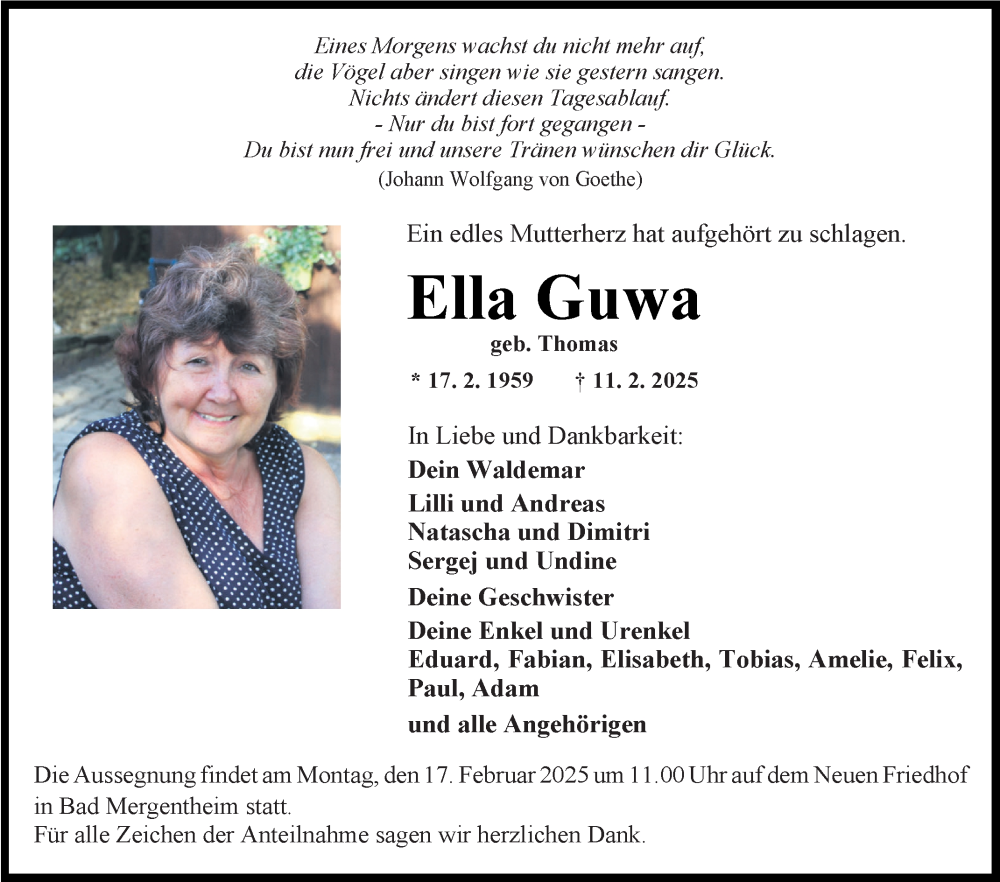 Eines Morgens wachst du nicht mehr auf,
die Vögel aber singen wie sie gestern sangen.
Nichts ändert diesen Tagesablauf.
- Nur du bist fort gegangen -
Du bist nun frei und unsere Tränen wünschen dir Glück.
(Johann Wolfgang von Goethe)

Ein edles Mutterherz hat aufgehört zu schlagen.

Ella Guwa
geb. Thomas

* 17. 2. 1959 † 11. 2. 2025

In Liebe und Dankbarkeit:
Dein Waldemar
Lilli und Andreas
Natascha und Dimitri
Sergej und Undine
Deine Geschwister
Deine Enkel und Urenkel
Eduard, Fabian, Elisabeth, Tobias, Amelie, Felix, Paul, Adam
und alle Angehörigen

Die Aussegnung findet am Montag, den 17. Februar 2025 um 11.00 Uhr auf dem Neuen Friedhof in Bad Mergentheim statt.
Für alle Zeichen der Anteilnahme sagen wir herzlichen Dank.